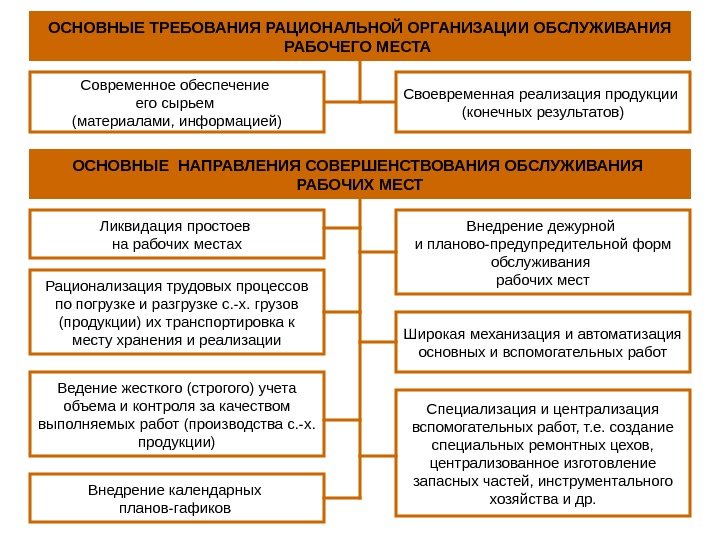 ОСНОВНЫЕ ТРЕБОВАНИЯ РАЦИОНАЛЬНОЙ ОРГАНИЗАЦИИ ОБСЛУЖИВАНИЯ РАБОЧЕГО МЕСТА

Современное обеспечение его сырьем (материалами, информацией)

Своевременная реализация продукции (конечных результатов)

ОСНОВНЫЕ НАПРАВЛЕНИЯ СОВЕРШЕНСТВОВАНИЯ ОБСЛУЖИВАНИЯ РАБОЧИХ МЕСТ

Ликвидация простоев на рабочих местах

Рационализация трудовых процессов по погрузке и разгрузке с.-х. грузов (продукции) их транспортировка к месту хранения и реализации

Ведение жесткого (строгого) учета объема и контроля за качеством выполняемых работ (производства с.-х. продукции)

Внедрение календарных планов-гафиков

Внедрение дежурной и планово-предупредительной форм обслуживания рабочих мест

Широкая механизация и автоматизация основных и вспомогательных работ

Специализация и централизация вспомогательных работ, т.е. создание специальных ремонтных цехов, централизованное изготовление запасных частей, инструментального хозяйства и др.